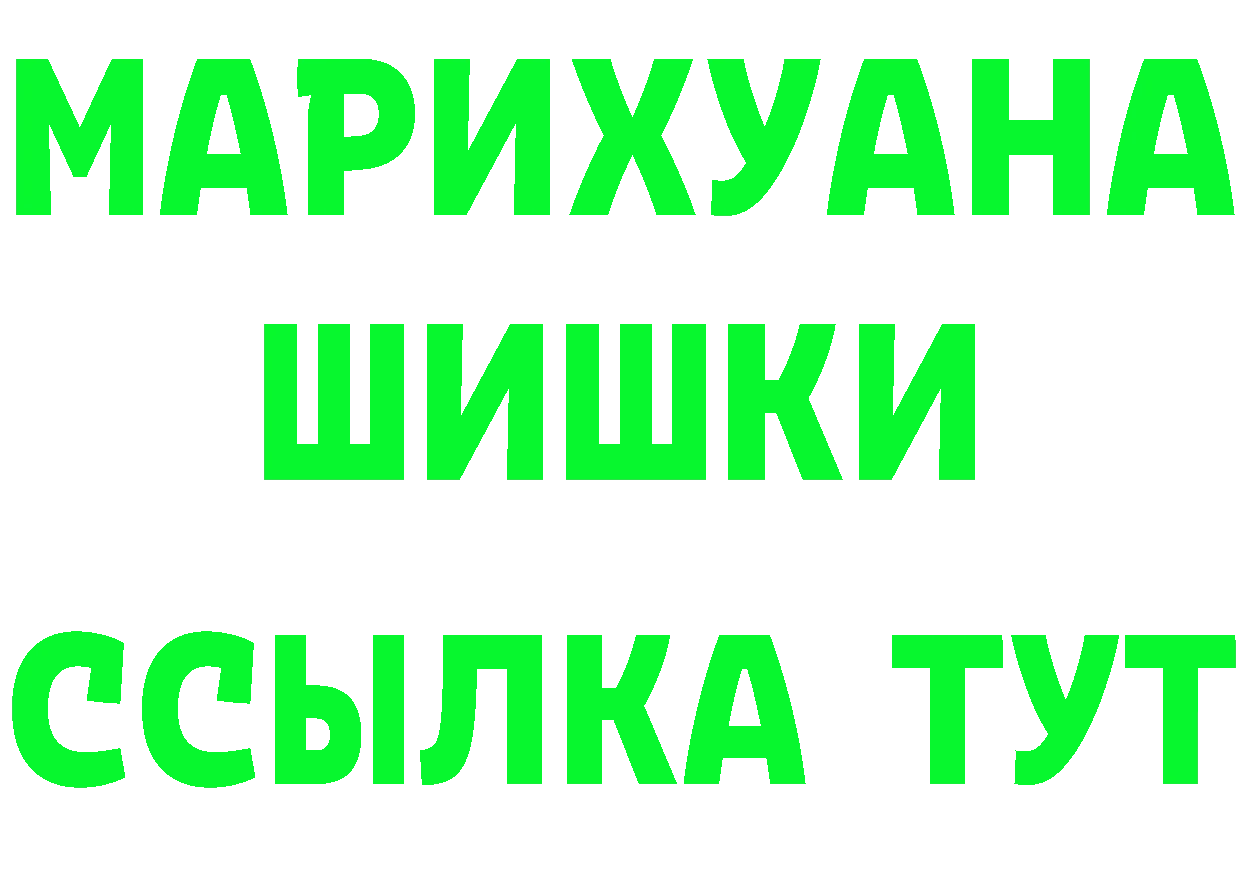 МАРИХУАНА
ШИШКИ
ССЫЛКА ТУТ